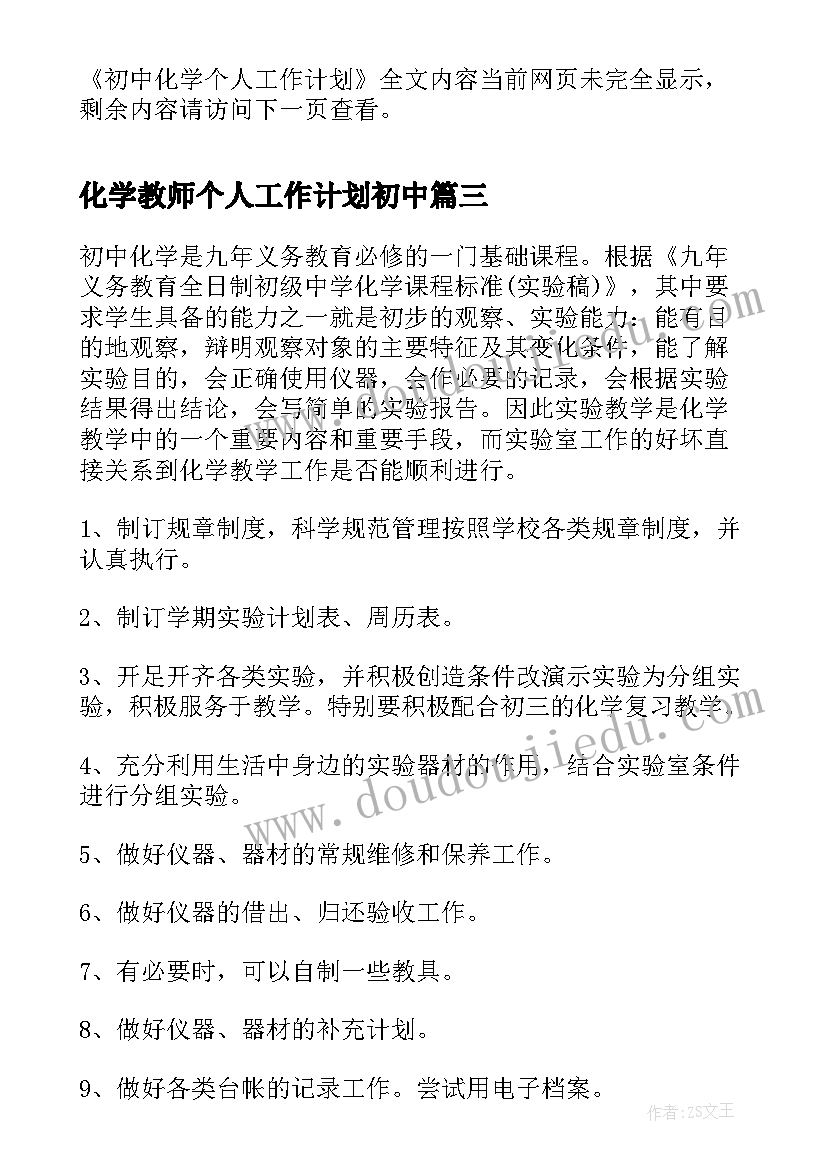 《初中化学个人工作计划》全文内容当前网页未完全显示，剩余内容请访问下一页查看。

化学教师个人工作计划初中篇三

初中化学是九年义务教育必修的一门基础课程。根据《九年义务教育全日制初级中学化学课程标准(实验稿)》，其中要求学生具备的能力之一就是初步的观察、实验能力：能有目的地观察，辩明观察对象的主要特征及其变化条件，能了解实验目的，会正确使用仪器，会作必要的记录，会根据实验结果得出结论，会写简单的实验报告。因此实验教学是化学教学中的一个重要内容和重要手段，而实验室工作的好坏直接关系到化学教学工作是否能顺利进行。

1、制订规章制度，科学规范管理按照学校各类规章制度，并认真执行。

2、制订学期实验计划表、周历表。

3、开足开齐各类实验，并积极创造条件改演示实验为分组实验，积极服务于教学。特别要积极配合初三的化学复习教学。

4、充分利用生活中身边的实验器材的作用，结合实验室条件进行分组实验。

5、做好仪器、器材的常规维修和保养工作。

6、做好仪器的借出、归还验收工作。

7、有必要时，可以自制一些教具。

8、做好仪器、器材的补充计划。

9、做好各类台帐的记录工作。尝试用电子档案。

www.doudoujiedu.com

作者：ZS文王